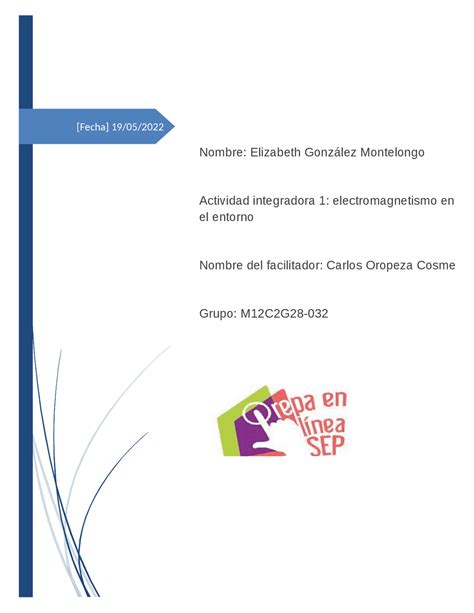 [Fecha] 19/05/2022

Nombre: Elizabeth González Montelongo

Actividad integradora 1: electromagnetismo en el entorno

Nombre del facilitador: Carlos Oropeza Cosme

Grupo: M12C2G28-032

Prepa en línea SEP